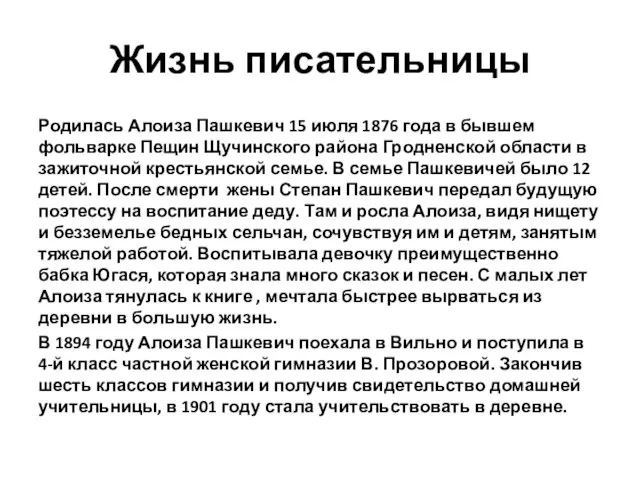 Жизнь писательницы

Родилась Алоиза Пашкевич 15 июля 1876 года в бывшем фольварке Пещин Щучинского района Гродненской области в зажиточной крестьянской семье. В семье Пашкевичей было 12 детей. После смерти жены Степан Пашкевич передал будущую поэтессу на воспитание деду. Там и росла Алоиза, видя нищету и безземелье бедных сельчан, сочувствуя им и детям, занятым тяжелой работой. Воспитывала девочку преимущественно бабка Югася, которая знала много сказок и песен. С малых лет Алоиза тянулась к книге , мечтала быстрее вырваться из деревни в большую жизнь.

В 1894 году Алоиза Пашкевич поехала в Вильно и поступила в 4-й класс частной женской гимназии В. Прозоровой. Закончив шесть классов гимназии и получив свидетельство домашней учительницы, в 1901 году стала учительствовать в деревне.